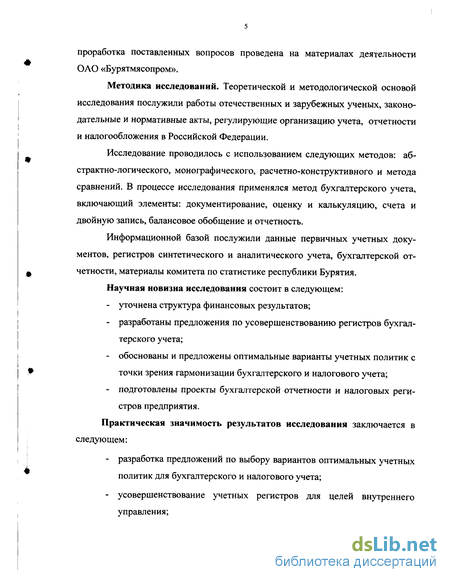 5

проработка поставленных вопросов проведена на материалах деятельности ОАО «Бурятмясопром».

Методика исследований. Теоретической и методологической основой исследования послужили работы отечественных и зарубежных ученых, законодательные и нормативные акты, регулирующие организацию учета, отчетности и налогообложения в Российской Федерации.

Исследование проводилось с использованием следующих методов: абстрактно-логического, монографического, расчетно-конструктивного и метода сравнений. В процессе исследования применялся метод бухгалтерского учета, включающий элементы: документирование, оценку и калькуляцию, счета и двойную запись, балансовое обобщение и отчетность.

Информационной базой послужили данные первичных учетных документов, регистров синтетического и аналитического учета, бухгалтерской отчетности, материалы комитета по статистике республики Бурятия.

Научная новизна исследования состоит в следующем:

- уточнена структура финансовых результатов;
- разработаны предложения по усовершенствованию регистров бухгалтерского учета;
- обоснованы и предложены оптимальные варианты учетных политик с точки зрения гармонизации бухгалтерского и налогового учета;
- подготовлены проекты бухгалтерской отчетности и налоговых регистров предприятия.

Практическая значимость результатов исследования заключается в следующем:

- разработка предложений по выбору вариантов оптимальных учетных политик для бухгалтерского и налогового учета;
- усовершенствование учетных регистров для целей внутреннего управления;

dsLib.net
библиотека диссертаций